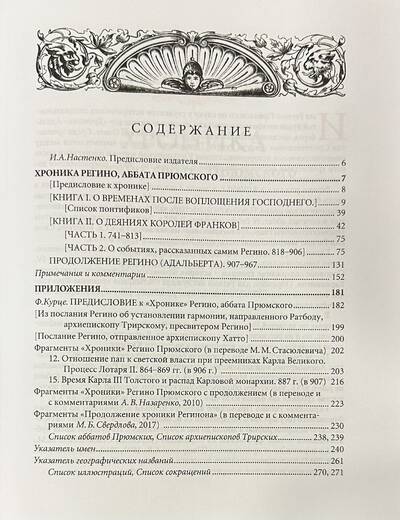 СОДЕРЖАНИЕ

И.А.Настенко. Предисловие издателя 6

ХРОНИКА РЕГИНО, АББАТА ПРЮМСКОГО 7

[Предисловие к хронике] 8

[КНИГА I. О ВРЕМЕНАХ ПОСЛЕ ВОПЛОЩЕНИЯ ГОСПОДНЕГО.] 9

[Список понтификов] 39

[КНИГА II. О ДЕЯНИЯХ КОРОЛЕЙ ФРАНКОВ] 42

[ЧАСТЬ 1. 741–813] 75

[ЧАСТЬ 2. О событиях, рассказанных самим Регино. 818–906] 75

ПРОДОЛЖЕНИЕ РЕГИНО (АДАЛЬБЕРТА). 907–967 131

Примечания и комментарии 152

ПРИЛОЖЕНИЯ 181

Ф.Курце. ПРЕДИСЛОВИЕ к «Хронике» Регино, аббата Прюмского 182

[Из послания Регино об установлении гармонии, направленного Ратбоду, архиепископу Трирскому, пресвитером Регино] 199

[Послание Регино, отправленное архиепископу Хатто] 200

Фрагменты «Хроники» Регино Прюмского (в переводе М. М. Стасюлевича) 202

12. Отношение пап к светской власти при преемниках Карла Великого. Процесс Лотаря II. 864–869 гг. (в 906 г.) 203

15. Время Карла III Толстого и распад Карловой монархии. 887 г. (в 907) 216

Фрагменты «Хроники» Регино Прюмского с продолжением (в переводе и с комментариями А. В. Назаренко, 2010) 223

Фрагменты «Продолжение хроники Регинона» (в переводе и с комментариями М. Б. Свердлова, 2017) 230

Список аббатов Прюмских, Список архиепископов Трирских 238, 239

Указатель имен 240

Указатель географических названий 261

Список иллюстраций, Список сокращений 270, 271